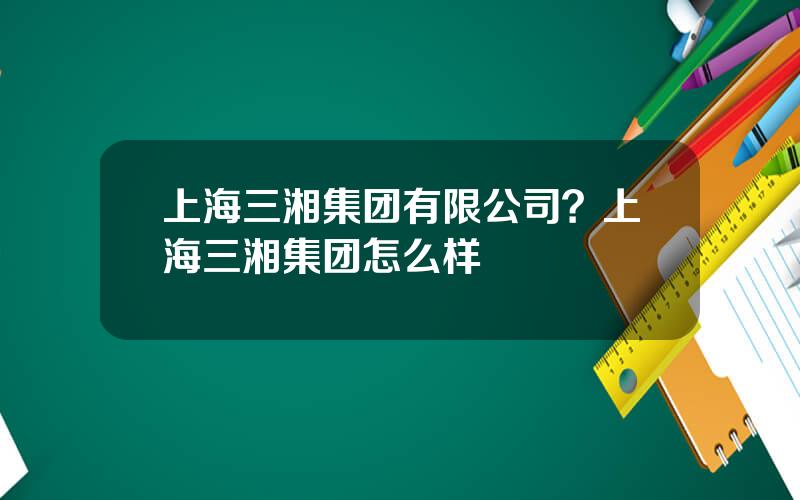 上海三湘集团有限公司？上海三湘集团怎么样